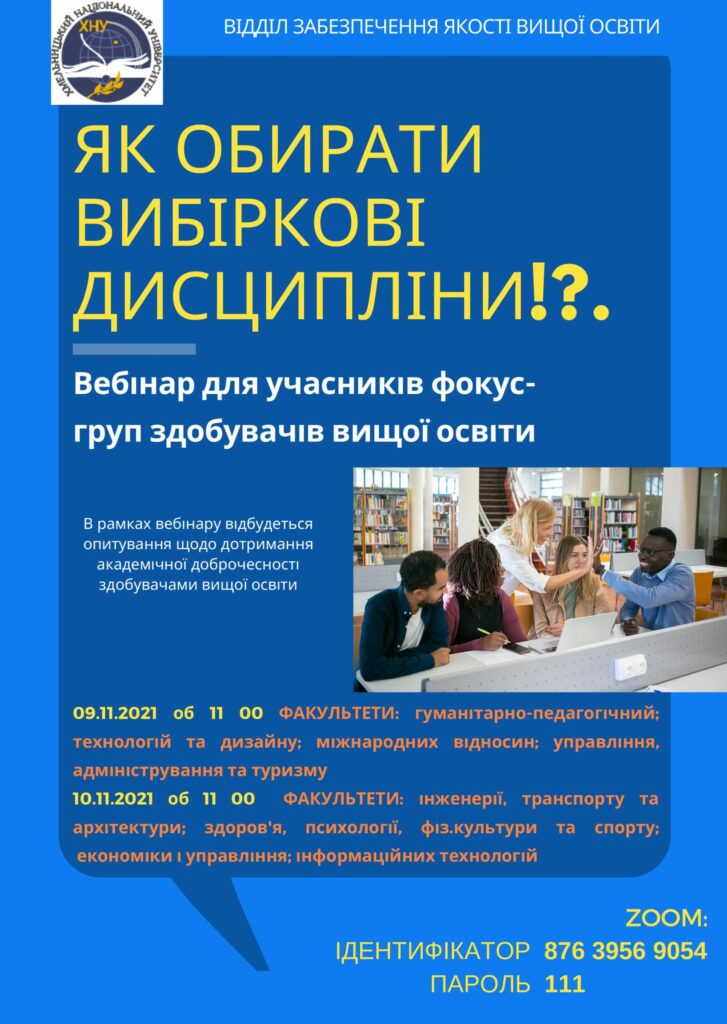 ХМЕЛЬНИЦЬКИЙ НАЦІОНАЛЬНИЙ УНІВЕРСИТЕТ
ХНУ

ВІДДІЛ ЗАБЕЗПЕЧЕННЯ ЯКОСТІ ВИЩОЇ ОСВІТИ

ЯК ОБИРАТИ ВИБІРКОВІ ДИСЦИПЛІНИ!?.

Вебінар для учасників фокус-груп здобувачів вищої освіти

В рамках вебінару відбудеться опитування щодо дотримання академічної доброчесності здобувачами вищої освіти

09.11.2021 об 11 00 ФАКУЛЬТЕТИ: гуманітарно-педагогічний; технологій та дизайну; міжнародних відносин; управління, адміністрування та туризму

10.11.2021 об 11 00 ФАКУЛЬТЕТИ: інженерії, транспорту та архітектури; здоров'я, психології, фіз.культури та спорту; економіки і управління; інформаційних технологій

ZOOM:
ІДЕНТИФІКАТОР 876 3956 9054
ПАРОЛЬ 111